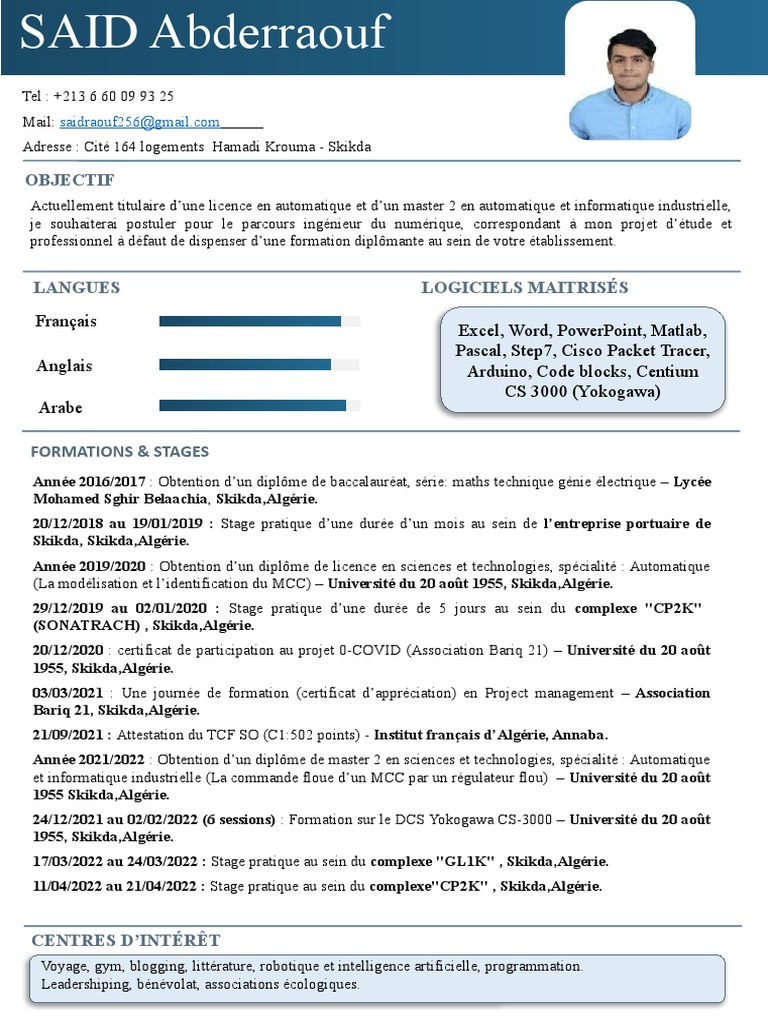 SAID Abderraouf

Tel : +213 6 60 09 93 25

Mail: saidraouf256@gmail.com

Adresse : Cité 164 logements Hamadi Krouma - Skikda

OBJECTIF

Actuellement titulaire d'une licence en automatique et d'un master 2 en automatique et informatique industrielle, je souhaiterai postuler pour le parcours ingénieur du numérique, correspondant à mon projet d'étude et professionnel à défaut de dispenser d'une formation diplômante au sein de votre établissement.

LANGUES

Français

Anglais

Arabe

LOGICIELS MAITRISÉS

Excel, Word, PowerPoint, Matlab, Pascal, Step7, Cisco Packet Tracer, Arduino, Code blocks, Centium CS 3000 (Yokogawa)

FORMATIONS & STAGES

Année 2016/2017 : Obtention d'un diplôme de baccalauréat, série: maths technique génie électrique – Lycée Mohamed Sghir Belaachia, Skikda,Algérie.

20/12/2018 au 19/01/2019 : Stage pratique d'une durée d'un mois au sein de l'entreprise portuaire de Skikda, Skikda,Algérie.

Année 2019/2020 : Obtention d'un diplôme de licence en sciences et technologies, spécialité : Automatique (La modélisation et l'identification du MCC) – Université du 20 août 1955, Skikda,Algérie.

29/12/2019 au 02/01/2020 : Stage pratique d'une durée de 5 jours au sein du complexe "CP2K" (SONATRACH) , Skikda,Algérie.

20/12/2020 : certificat de participation au projet 0-COVID (Association Bariq 21) – Université du 20 août 1955, Skikda,Algérie.

03/03/2021 : Une journée de formation (certificat d'appréciation) en Project management – Association Bariq 21, Skikda,Algérie.

21/09/2021 : Attestation du TCF SO (C1:502 points) - Institut français d'Algérie, Annaba.

Année 2021/2022 : Obtention d'un diplôme de master 2 en sciences et technologies, spécialité : Automatique et informatique industrielle (La commande floue d'un MCC par un régulateur flou) – Université du 20 août 1955 Skikda,Algérie.

24/12/2021 au 02/02/2022 (6 sessions) : Formation sur le DCS Yokogawa CS-3000 – Université du 20 août 1955, Skikda,Algérie.

17/03/2022 au 24/03/2022 : Stage pratique au sein du complexe "GL1K" , Skikda,Algérie.

11/04/2022 au 21/04/2022 : Stage pratique au sein du complexe"CP2K" , Skikda,Algérie.

CENTRES D'INTÉRÊT

Voyage, gym, blogging, littérature, robotique et intelligence artificielle, programmation.
Leadershiping, bénévolat, associations écologiques.